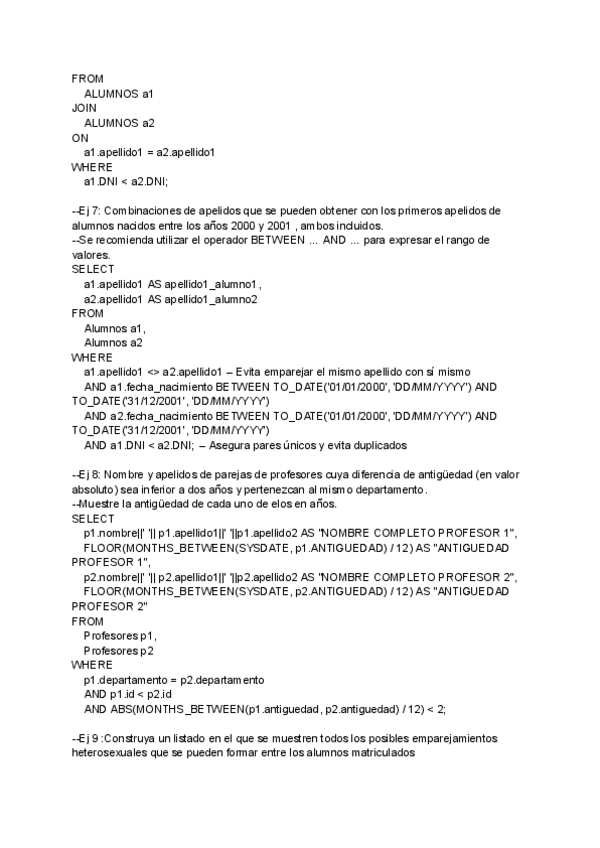 FROM
ALUMNOS a1
JOIN
ALUMNOS a2
ON
a1.apellido1 = a2.apellido1
WHERE
a1.DNI < a2.DNI;

--Ej 7: Combinaciones de apelidos que se pueden obtener con los primeros apelidos de alumnos nacidos entre los años 2000 y 2001 , ambos incluidos.
--Se recomienda utilizar el operador BETWEEN ... AND ... para expresar el rango de valores.
SELECT
a1.apellido1 AS apellido1_alumno1 ,
a2.apellido1 AS apellido1_alumno2
FROM
Alumnos a1,
Alumnos a2
WHERE
a1.apellido1 <> a2.apellido1 -- Evita emparejar el mismo apellido con sí mismo
AND a1.fecha_nacimiento BETWEEN TO_DATE('01/01/2000', 'DD/MM/YYYY') AND TO_DATE('31/12/2001', 'DD/MM/YYYY')
AND a2.fecha_nacimiento BETWEEN TO_DATE('01/01/2000', 'DD/MM/YYYY') AND TO_DATE('31/12/2001', 'DD/MM/YYYY')
AND a1.DNI < a2.DNI; -- Asegura pares únicos y evita duplicados

--Ej 8: Nombre y apelidos de parejas de profesores cuya diferencia de antigüedad (en valor absoluto) sea inferior a dos años y pertenezcan al mismo departamento.
--Muestre la antigüedad de cada uno de elos en años.
SELECT
p1.nombre||' '|| p1.apellido1||' '||p1.apellido2 AS "NOMBRE COMPLETO PROFESOR 1",
FLOOR(MONTHS_BETWEEN(SYSDATE, p1.ANTIGUEDAD) / 12) AS "ANTIGUEDAD PROFESOR 1",
p2.nombre||' '|| p2.apellido1||' '||p2.apellido2 AS "NOMBRE COMPLETO PROFESOR 2",
FLOOR(MONTHS_BETWEEN(SYSDATE, p2.ANTIGUEDAD) / 12) AS "ANTIGUEDAD PROFESOR 2"
FROM
Profesores p1,
Profesores p2
WHERE
p1.departamento = p2.departamento
AND p1.id < p2.id
AND ABS(MONTHS_BETWEEN(p1.antiguedad, p2.antiguedad) / 12) < 2;

--Ej 9 :Construya un listado en el que se muestren todos los posibles emparejamientos heterosexuales que se pueden formar entre los alumnos matriculados